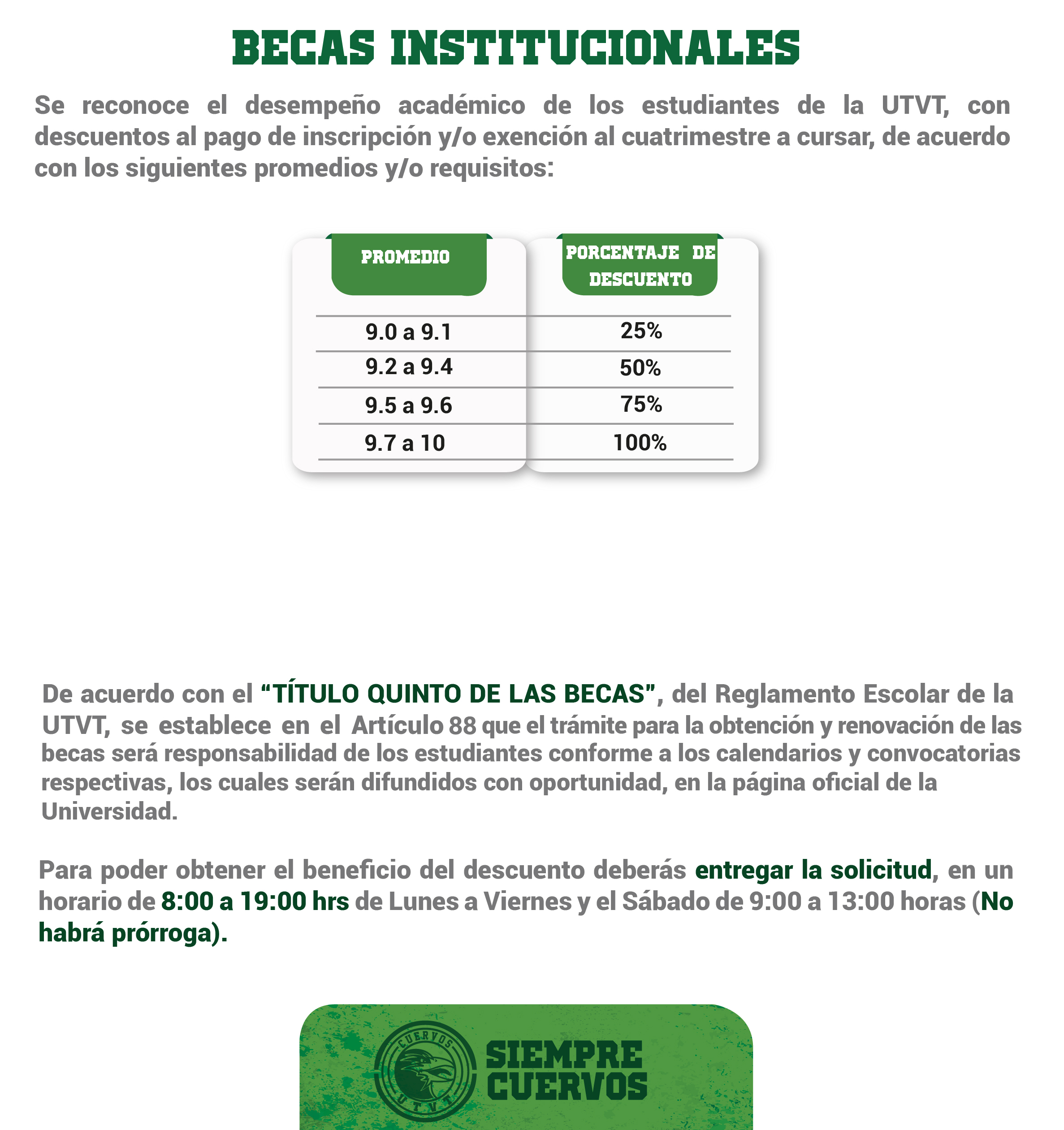 BECAS INSTITUCIONALES

Se reconoce el desempeño académico de los estudiantes de la UTVT, con descuentos al pago de inscripción y/o exención al cuatrimestre a cursar, de acuerdo con los siguientes promedios y/o requisitos:

| PROMEDIO | PORCENTAJE DE DESCUENTO |
|---|---|
| 9.0 a 9.1 | 25% |
| 9.2 a 9.4 | 50% |
| 9.5 a 9.6 | 75% |
| 9.7 a 10 | 100% |

De acuerdo con el “TÍTULO QUINTO DE LAS BECAS”, del Reglamento Escolar de la UTVT, se establece en el Artículo 88 que el trámite para la obtención y renovación de las becas será responsabilidad de los estudiantes conforme a los calendarios y convocatorias respectivas, los cuales serán difundidos con oportunidad, en la página oficial de la Universidad.

Para poder obtener el beneficio del descuento deberás entregar la solicitud, en un horario de 8:00 a 19:00 hrs de Lunes a Viernes y el Sábado de 9:00 a 13:00 horas (No habrá prórroga).

CUERVOS UTVT

SIEMPRE CUERVOS